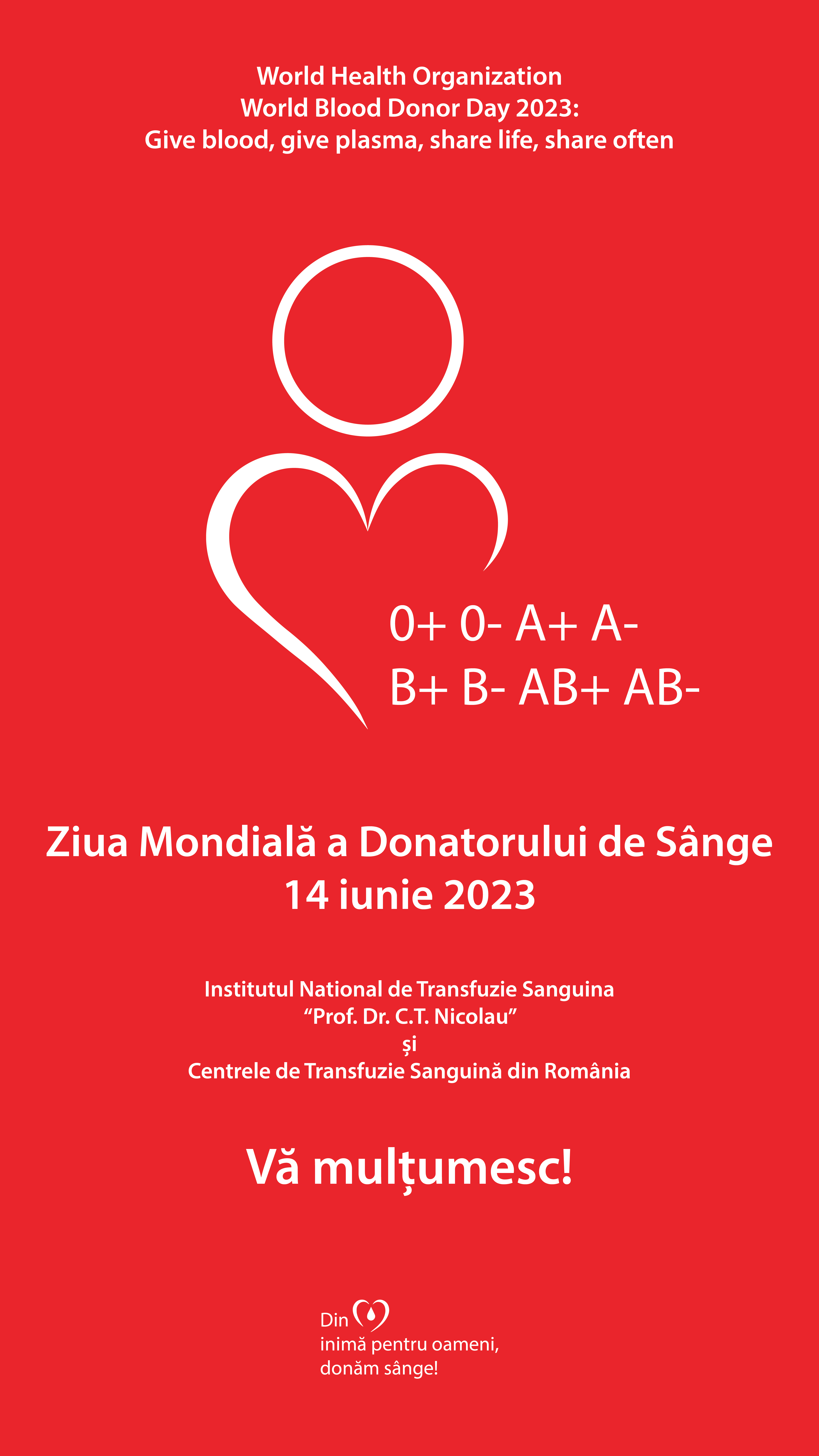 World Health Organization
World Blood Donor Day 2023:
Give blood, give plasma, share life, share often

0+ 0- A+ A-
B+ B- AB+ AB-

Ziua Mondială a Donatorului de Sânge
14 iunie 2023

Institutul National de Transfuzie Sanguina
"Prof. Dr. C.T. Nicolau"
și
Centrele de Transfuzie Sanguină din România

Vă mulțumesc!

Din
inimă pentru oameni,
donăm sânge!